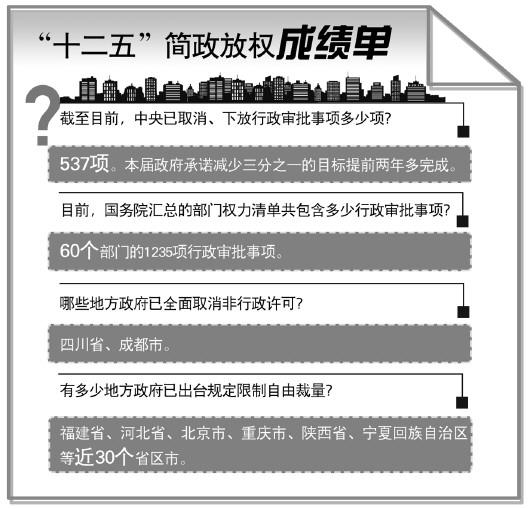 “十二五”简政放权成绩单

?

截至目前，中央已取消、下放行政审批事项多少项?

537项。本届政府承诺减少三分之一的目标提前两年多完成。

目前，国务院汇总的部门权力清单共包含多少行政审批事项?

60个部门的1235项行政审批事项。

哪些地方政府已全面取消非行政许可?

四川省、成都市。

有多少地方政府已出台规定限制自由裁量?

福建省、河北省、北京市、重庆市、陕西省、宁夏回族自治区等近30个省区市。